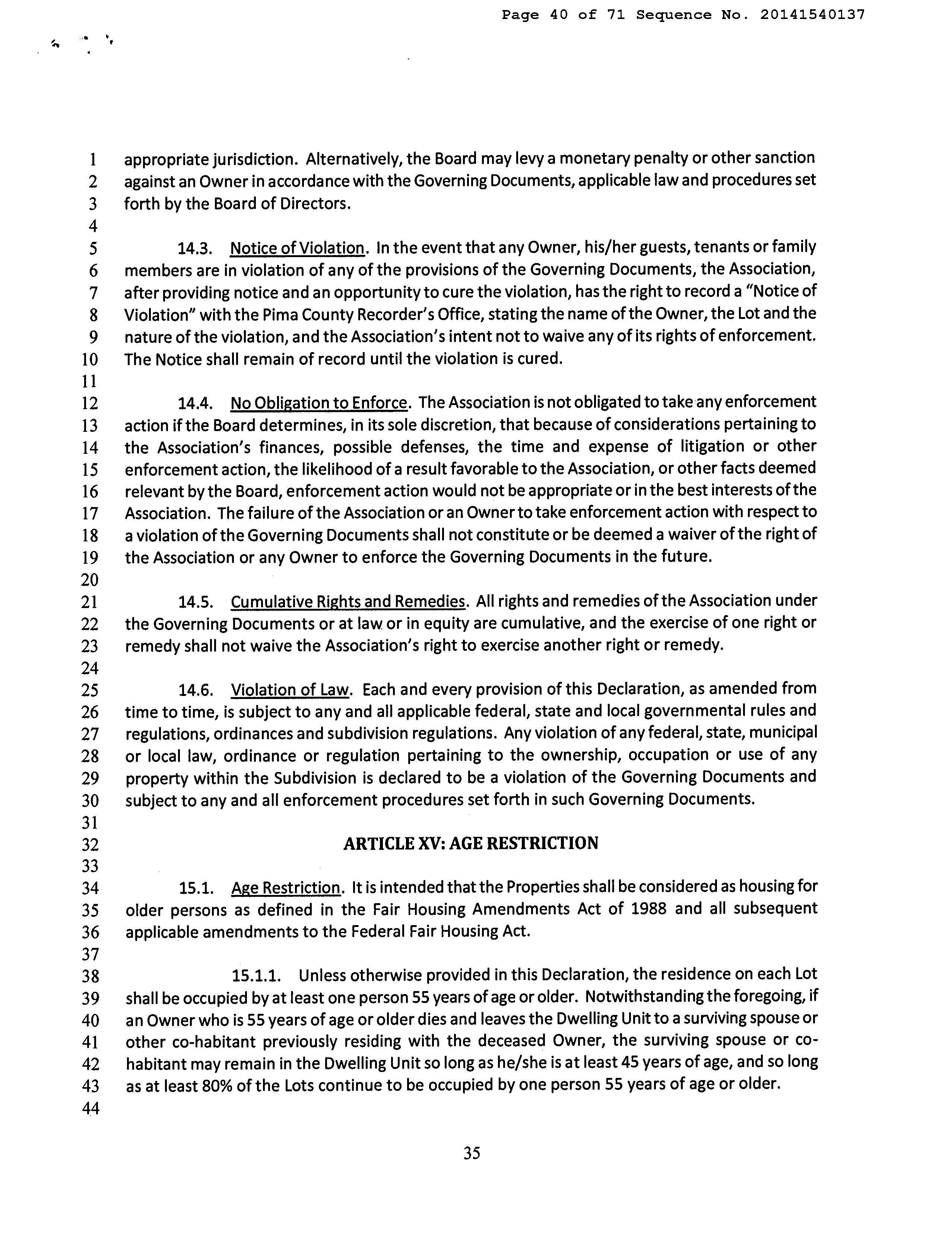 Page 40 of 71 Sequence No. 20141540137

1 appropriate jurisdiction. Alternatively, the Board may levy a monetary penalty or other sanction
2 against an Owner in accordance with the Governing Documents, applicable law and procedures set
3 forth by the Board of Directors.
4
5 14.3. Notice of Violation. In the event that any Owner, his/her guests, tenants or family
6 members are in violation of any of the provisions of the Governing Documents, the Association,
7 after providing notice and an opportunity to cure the violation, has the right to record a "Notice of
8 Violation" with the Pima County Recorder's Office, stating the name of the Owner, the Lot and the
9 nature of the violation, and the Association's intent not to waive any of its rights of enforcement.
10 The Notice shall remain of record until the violation is cured.
11
12 14.4. No Obligation to Enforce. The Association is not obligated to take any enforcement
13 action if the Board determines, in its sole discretion, that because of considerations pertaining to
14 the Association's finances, possible defenses, the time and expense of litigation or other
15 enforcement action, the likelihood of a result favorable to the Association, or other facts deemed
16 relevant by the Board, enforcement action would not be appropriate or in the best interests of the
17 Association. The failure of the Association or an Owner to take enforcement action with respect to
18 a violation of the Governing Documents shall not constitute or be deemed a waiver of the right of
19 the Association or any Owner to enforce the Governing Documents in the future.
20
21 14.5. Cumulative Rights and Remedies. All rights and remedies of the Association under
22 the Governing Documents or at law or in equity are cumulative, and the exercise of one right or
23 remedy shall not waive the Association's right to exercise another right or remedy.
24
25 14.6. Violation of Law. Each and every provision of this Declaration, as amended from
26 time to time, is subject to any and all applicable federal, state and local governmental rules and
27 regulations, ordinances and subdivision regulations. Any violation of any federal, state, municipal
28 or local law, ordinance or regulation pertaining to the ownership, occupation or use of any
29 property within the Subdivision is declared to be a violation of the Governing Documents and
30 subject to any and all enforcement procedures set forth in such Governing Documents.
31
32 ARTICLE XV: AGE RESTRICTION
33
34 15.1. Age Restriction. It is intended that the Properties shall be considered as housing for
35 older persons as defined in the Fair Housing Amendments Act of 1988 and all subsequent
36 applicable amendments to the Federal Fair Housing Act.
37
38 15.1.1. Unless otherwise provided in this Declaration, the residence on each Lot
39 shall be occupied by at least one person 55 years of age or older. Notwithstanding the foregoing, if
40 an Owner who is 55 years of age or older dies and leaves the Dwelling Unit to a surviving spouse or
41 other co-habitant previously residing with the deceased Owner, the surviving spouse or co-
42 habitant may remain in the Dwelling Unit so long as he/she is at least 45 years of age, and so long
43 as at least 80% of the Lots continue to be occupied by one person 55 years of age or older.
44

35